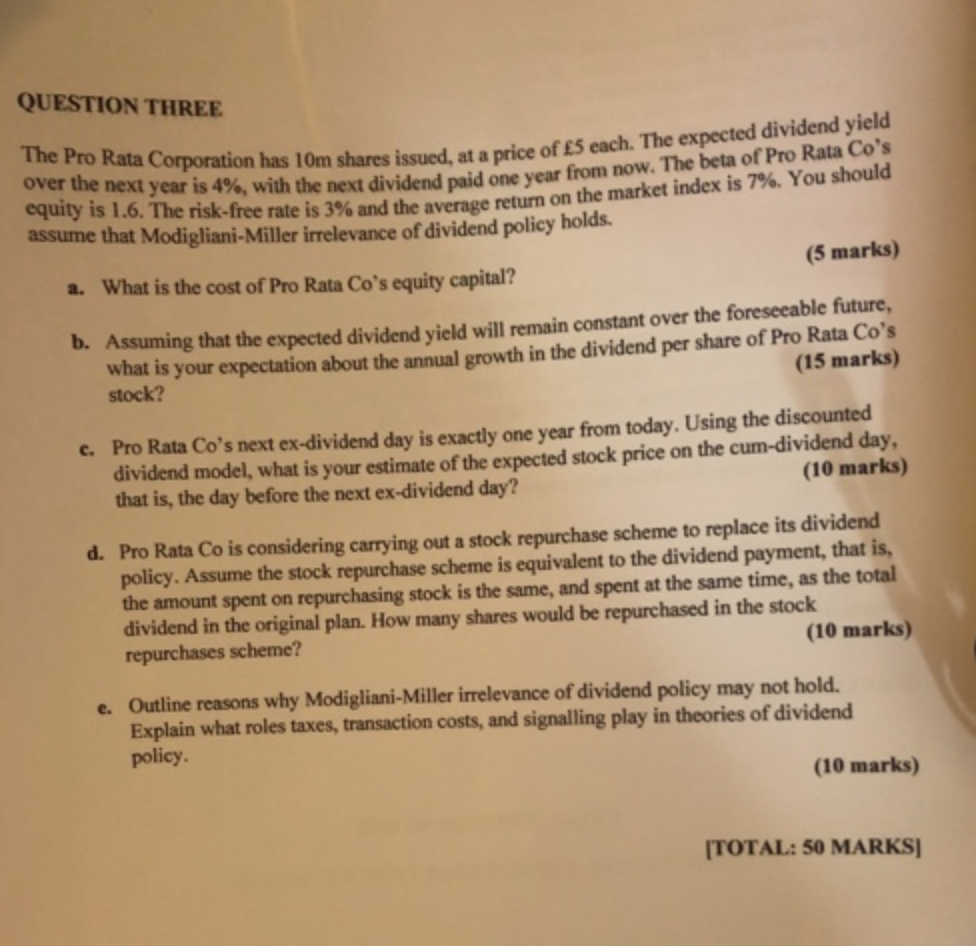 QUESTION THREE

The Pro Rata Corporation has 10m shares issued, at a price of £5 each. The expected dividend yield over the next year is 4%, with the next dividend paid one year from now. The beta of Pro Rata Co's equity is 1.6. The risk-free rate is 3% and the average return on the market index is 7%. You should assume that Modigliani-Miller irrelevance of dividend policy holds.

a. What is the cost of Pro Rata Co's equity capital?
(5 marks)

b. Assuming that the expected dividend yield will remain constant over the foreseeable future, what is your expectation about the annual growth in the dividend per share of Pro Rata Co's stock?
(15 marks)

c. Pro Rata Co's next ex-dividend day is exactly one year from today. Using the discounted dividend model, what is your estimate of the expected stock price on the cum-dividend day, that is, the day before the next ex-dividend day?
(10 marks)

d. Pro Rata Co is considering carrying out a stock repurchase scheme to replace its dividend policy. Assume the stock repurchase scheme is equivalent to the dividend payment, that is, the amount spent on repurchasing stock is the same, and spent at the same time, as the total dividend in the original plan. How many shares would be repurchased in the stock repurchases scheme?
(10 marks)

e. Outline reasons why Modigliani-Miller irrelevance of dividend policy may not hold. Explain what roles taxes, transaction costs, and signalling play in theories of dividend policy.
(10 marks)

[TOTAL: 50 MARKS]